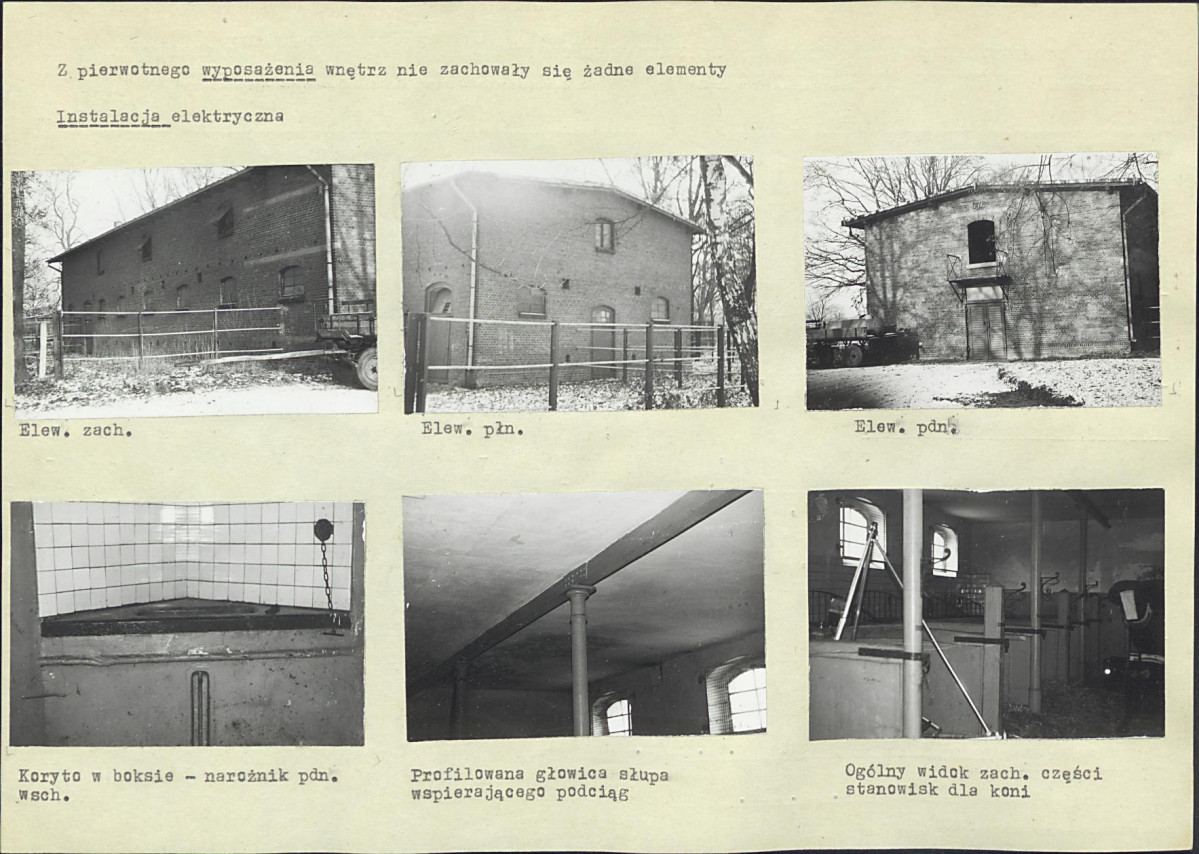 Z pierwotnego wyposażenia wnętrz nie zachowały się żadne elementy

Instalacja elektryczna

Elew. zach.

Elew. płn.

Elew. pdn.

Koryto w boksie - narożnik pdn. wsch.

Profilowana głowica słupa wspierającego podciąg

Ogólny widok zach. części stanowisk dla koni